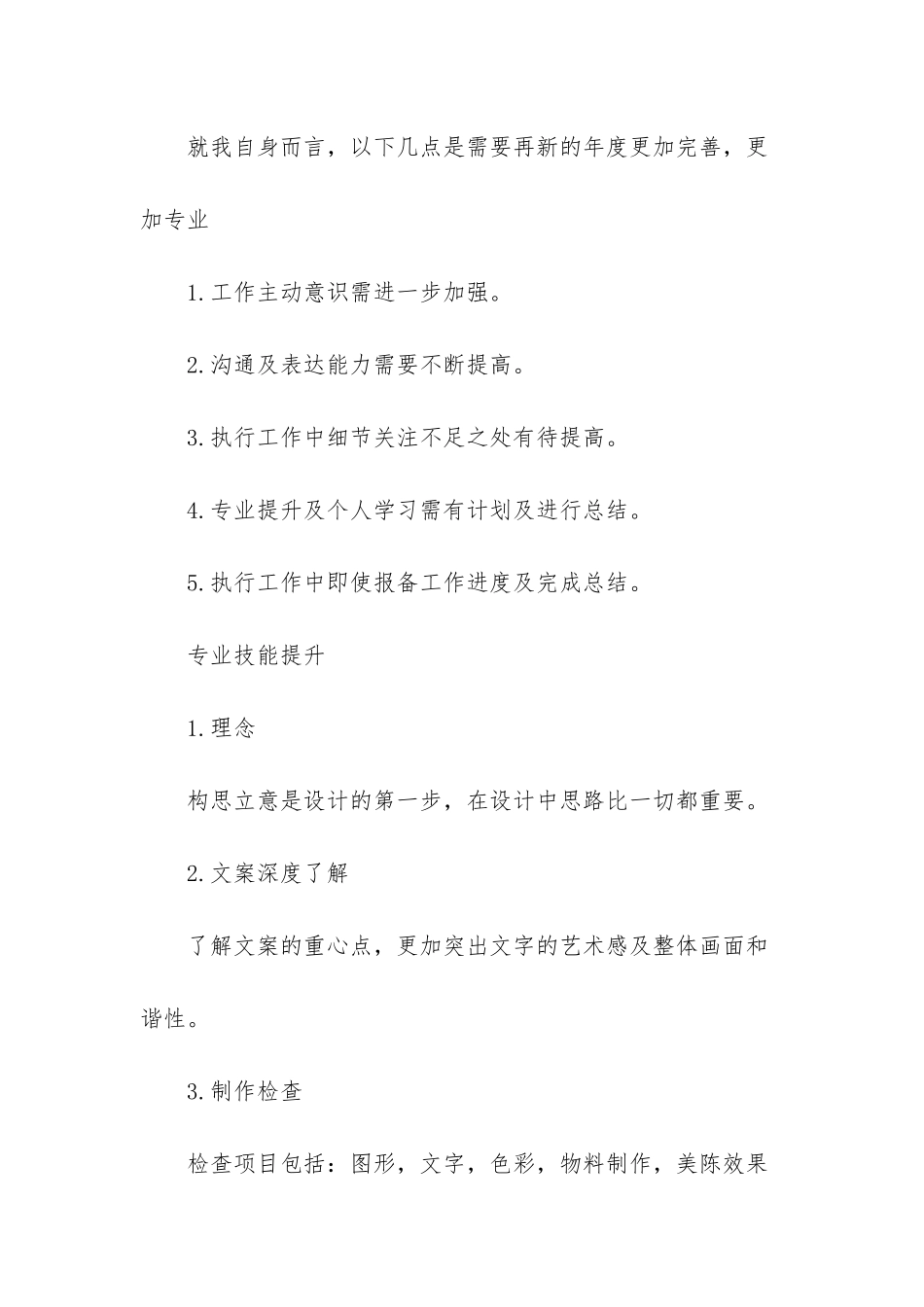 就我自身而言，以下几点是需要再新的年度更加完善，更加专业

1.工作主动意识需进一步加强。

2.沟通及表达能力需要不断提高。

3.执行工作中细节关注不足之处有待提高。

4.专业提升及个人学习需有计划及进行总结。

5.执行工作中即使报备工作进度及完成总结。

专业技能提升

1.理念

构思立意是设计的第一步，在设计中思路比一切都重要。

2.文案深度了解

了解文案的重心点，更加突出文字的艺术感及整体画面和谐性。

3.制作检查

检查项目包括：图形，文字，色彩，物料制作，美陈效果